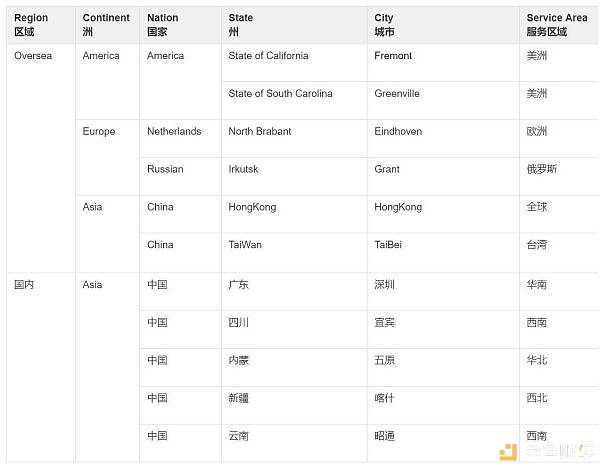 | Region 区域 | Continent 洲 | Nation 国家 | State 州 | City 城市 | Service Area 服务区域 |
|---|---|---|---|---|---|
| Oversea | America | America | State of California | Fremont | 美洲 |
| | | | State of South Carolina | Greenville | 美洲 |
| | Europe | Netherlands | North Brabant | Eindhoven | 欧洲 |
| | | Russian | Irkutsk | Grant | 俄罗斯 |
| | Asia | China | HongKong | HongKong | 全球 |
| | | China | TaiWan | TaiBei | 台湾 |
| 国内 | Asia | 中国 | 广东 | 深圳 | 华南 |
| | | 中国 | 四川 | 宜宾 | 西南 |
| | | 中国 | 内蒙 | 五原 | 华北 |
| | | 中国 | 新疆 | 喀什 | 西北 |
| | | 中国 | 云南 | 昭通 | 西南 |

金色财经